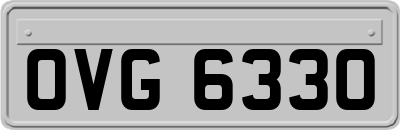 OVG 6330